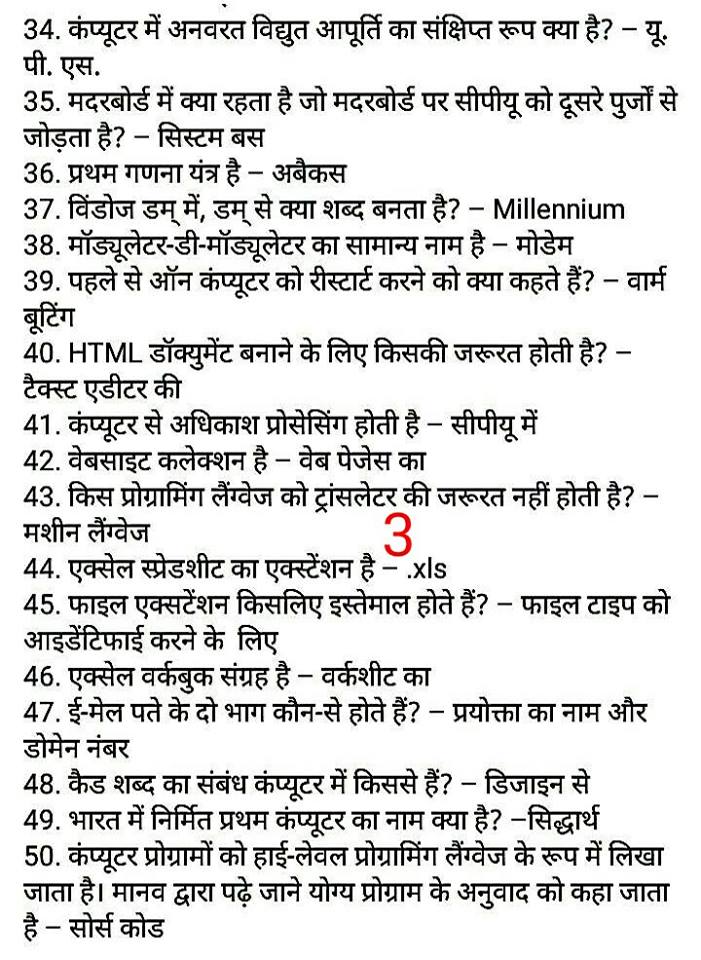 34. कंप्यूटर में अनवरत विद्युत आपूर्ति का संक्षिप्त रूप क्या है? – यू. पी. एस.
35. मदरबोर्ड में क्या रहता है जो मदरबोर्ड पर सीपीयू को दूसरे पुर्जों से जोड़ता है? – सिस्टम बस
36. प्रथम गणना यंत्र है – अबैकस
37. विंडोज डम् में, डम् से क्या शब्द बनता है? – Millennium
38. मॉड्यूलेटर-डी-मॉड्यूलेटर का सामान्य नाम है – मोडेम
39. पहले से ऑन कंप्यूटर को रीस्टार्ट करने को क्या कहते हैं? – वार्म बूटिंग
40. HTML डॉक्युमेंट बनाने के लिए किसकी जरूरत होती है? – टैक्स्ट एडीटर की
41. कंप्यूटर से अधिकाश प्रोसेसिंग होती है – सीपीयू में
42. वेबसाइट कलेक्शन है – वेब पेजेस का
43. किस प्रोग्रामिंग लैंग्वेज को ट्रांसलेटर की जरूरत नहीं होती है? – मशीन लैंग्वेज
3
44. एक्सेल स्प्रेडशीट का एक्स्टेंशन है – .xls
45. फाइल एक्सटेंशन किसलिए इस्तेमाल होते हैं? – फाइल टाइप को आइडेंटिफाई करने के लिए
46. एक्सेल वर्कबुक संग्रह है – वर्कशीट का
47. ई-मेल पते के दो भाग कौन-से होते हैं? – प्रयोक्ता का नाम और डोमेन नंबर
48. कैड शब्द का संबंध कंप्यूटर में किससे हैं? – डिजाइन से
49. भारत में निर्मित प्रथम कंप्यूटर का नाम क्या है? –सिद्धार्थ
50. कंप्यूटर प्रोग्रामों को हाई-लेवल प्रोग्रामिंग लैंग्वेज के रूप में लिखा जाता है। मानव द्वारा पढ़े जाने योग्य प्रोग्राम के अनुवाद को कहा जाता है – सोर्स कोड